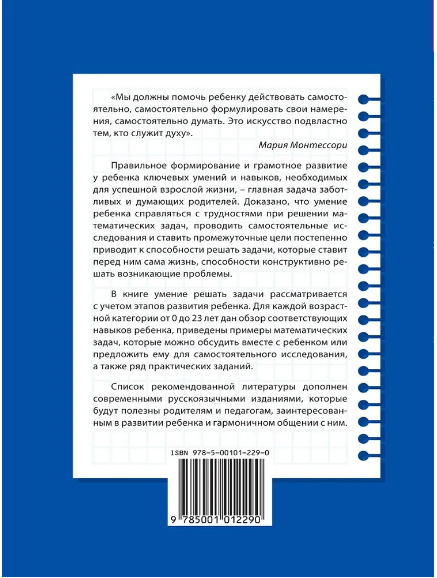 «Мы должны помочь ребенку действовать самостоятельно, самостоятельно формулировать свои намерения, самостоятельно думать. Это искусство подвластно тем, кто служит духу».

Мария Монтессори

Правильное формирование и грамотное развитие у ребенка ключевых умений и навыков, необходимых для успешной взрослой жизни, – главная задача заботливых и думающих родителей. Доказано, что умение ребенка справляться с трудностями при решении математических задач, проводить самостоятельные исследования и ставить промежуточные цели постепенно приводит к способности решать задачи, которые ставит перед ним сама жизнь, способности конструктивно решать возникающие проблемы.

В книге умение решать задачи рассматривается с учетом этапов развития ребенка. Для каждой возрастной категории от 0 до 23 лет дан обзор соответствующих навыков ребенка, приведены примеры математических задач, которые можно обсудить вместе с ребенком или предложить ему для самостоятельного исследования, а также ряд практических заданий.

Список рекомендованной литературы дополнен современными русскоязычными изданиями, которые будут полезны родителям и педагогам, заинтересованным в развитии ребенка и гармоничном общении с ним.

ISBN 978-5-00101-229-0

9 785001 012290